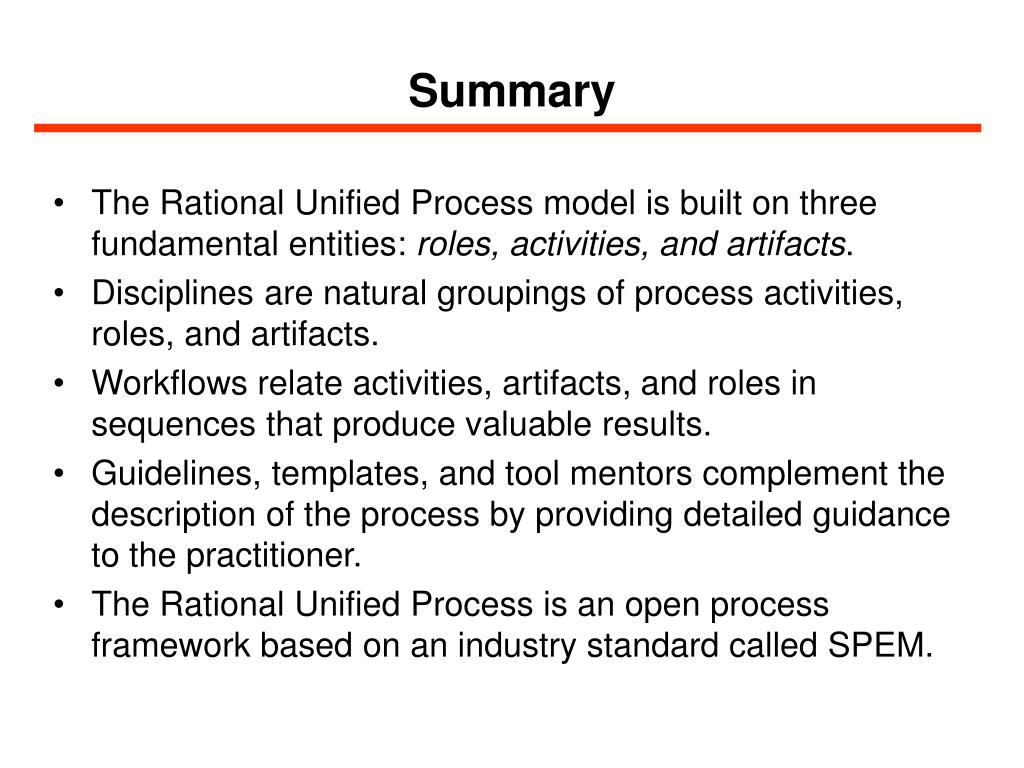 Summary

• The Rational Unified Process model is built on three fundamental entities: roles, activities, and artifacts.
• Disciplines are natural groupings of process activities, roles, and artifacts.
• Workflows relate activities, artifacts, and roles in sequences that produce valuable results.
• Guidelines, templates, and tool mentors complement the description of the process by providing detailed guidance to the practitioner.
• The Rational Unified Process is an open process framework based on an industry standard called SPEM.